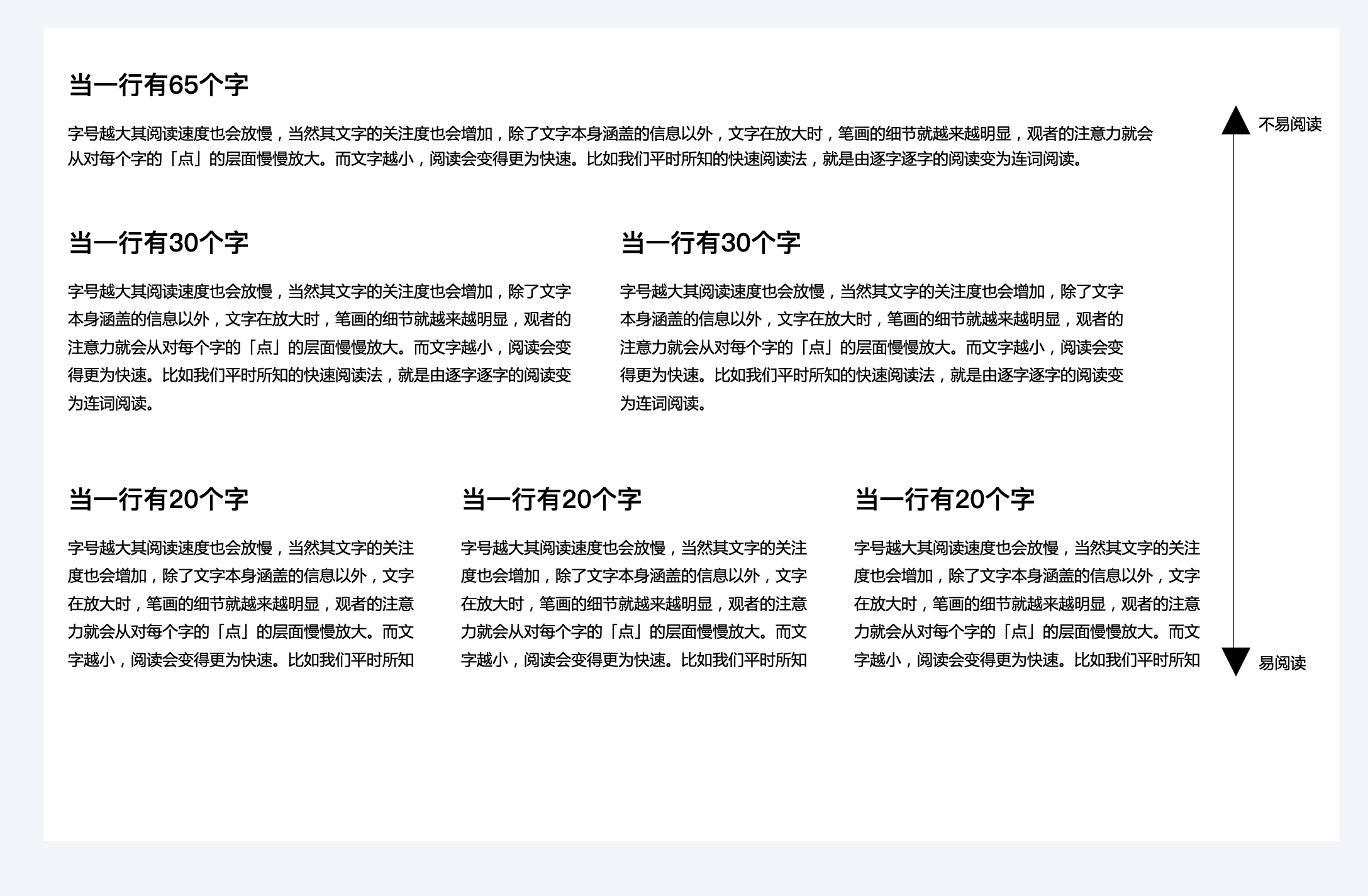 当一行有65个字

字号越大其阅读速度也会放慢，当然其文字的关注度也会增加，除了文字本身涵盖的信息以外，文字在放大时，笔画的细节就越来越明显，观者的注意力就会从对每个字的「点」的层面慢慢放大。而文字越小，阅读会变得更为快速。比如我们平时所知的快速阅读法，就是由逐字逐字的阅读变为连词阅读。

当一行有30个字

字号越大其阅读速度也会放慢，当然其文字的关注度也会增加，除了文字本身涵盖的信息以外，文字在放大时，笔画的细节就越来越明显，观者的注意力就会从对每个字的「点」的层面慢慢放大。而文字越小，阅读会变得更为快速。比如我们平时所知的快速阅读法，就是由逐字逐字的阅读变为连词阅读。

当一行有30个字

字号越大其阅读速度也会放慢，当然其文字的关注度也会增加，除了文字本身涵盖的信息以外，文字在放大时，笔画的细节就越来越明显，观者的注意力就会从对每个字的「点」的层面慢慢放大。而文字越小，阅读会变得更为快速。比如我们平时所知的快速阅读法，就是由逐字逐字的阅读变为连词阅读。

当一行有20个字

字号越大其阅读速度也会放慢，当然其文字的关注度也会增加，除了文字本身涵盖的信息以外，文字在放大时，笔画的细节就越来越明显，观者的注意力就会从对每个字的「点」的层面慢慢放大。而文字越小，阅读会变得更为快速。比如我们平时所知

当一行有20个字

字号越大其阅读速度也会放慢，当然其文字的关注度也会增加，除了文字本身涵盖的信息以外，文字在放大时，笔画的细节就越来越明显，观者的注意力就会从对每个字的「点」的层面慢慢放大。而文字越小，阅读会变得更为快速。比如我们平时所知

当一行有20个字

字号越大其阅读速度也会放慢，当然其文字的关注度也会增加，除了文字本身涵盖的信息以外，文字在放大时，笔画的细节就越来越明显，观者的注意力就会从对每个字的「点」的层面慢慢放大。而文字越小，阅读会变得更为快速。比如我们平时所知

不易阅读

易阅读